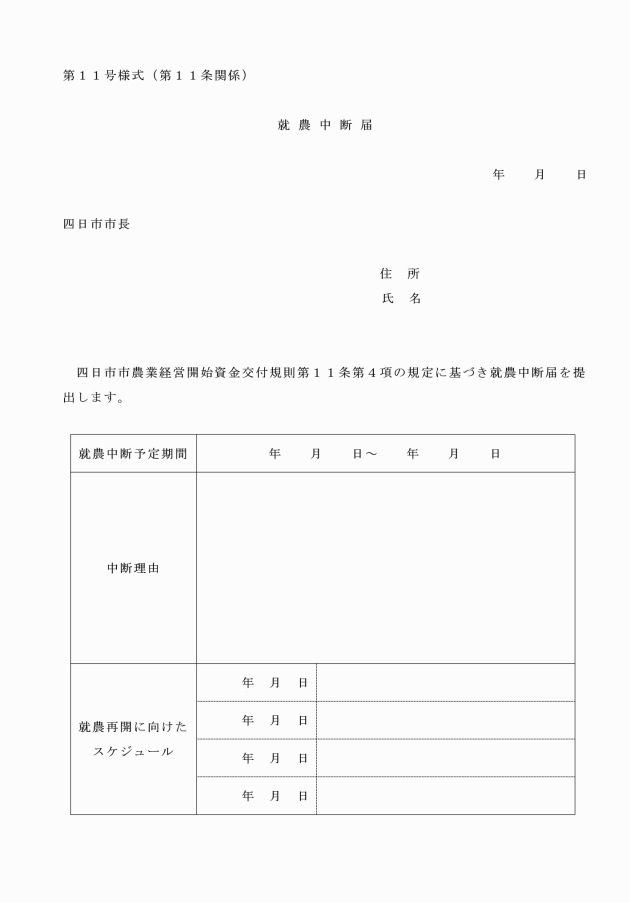 第１１号様式（第１１条関係）

就 農 中 断 届

年　月　日

四日市市長

住　所
氏　名

四日市市農業経営開始資金交付規則第１１条第４項の規定に基づき就農中断届を提出します。

| 就農中断予定期間 | 年　月　日～　年　月　日 | |
|---|---|---|
| 中断理由 | | |
| 就農再開に向けたスケジュール | 年　月　日 | |
| | 年　月　日 | |
| | 年　月　日 | |
| | 年　月　日 | |